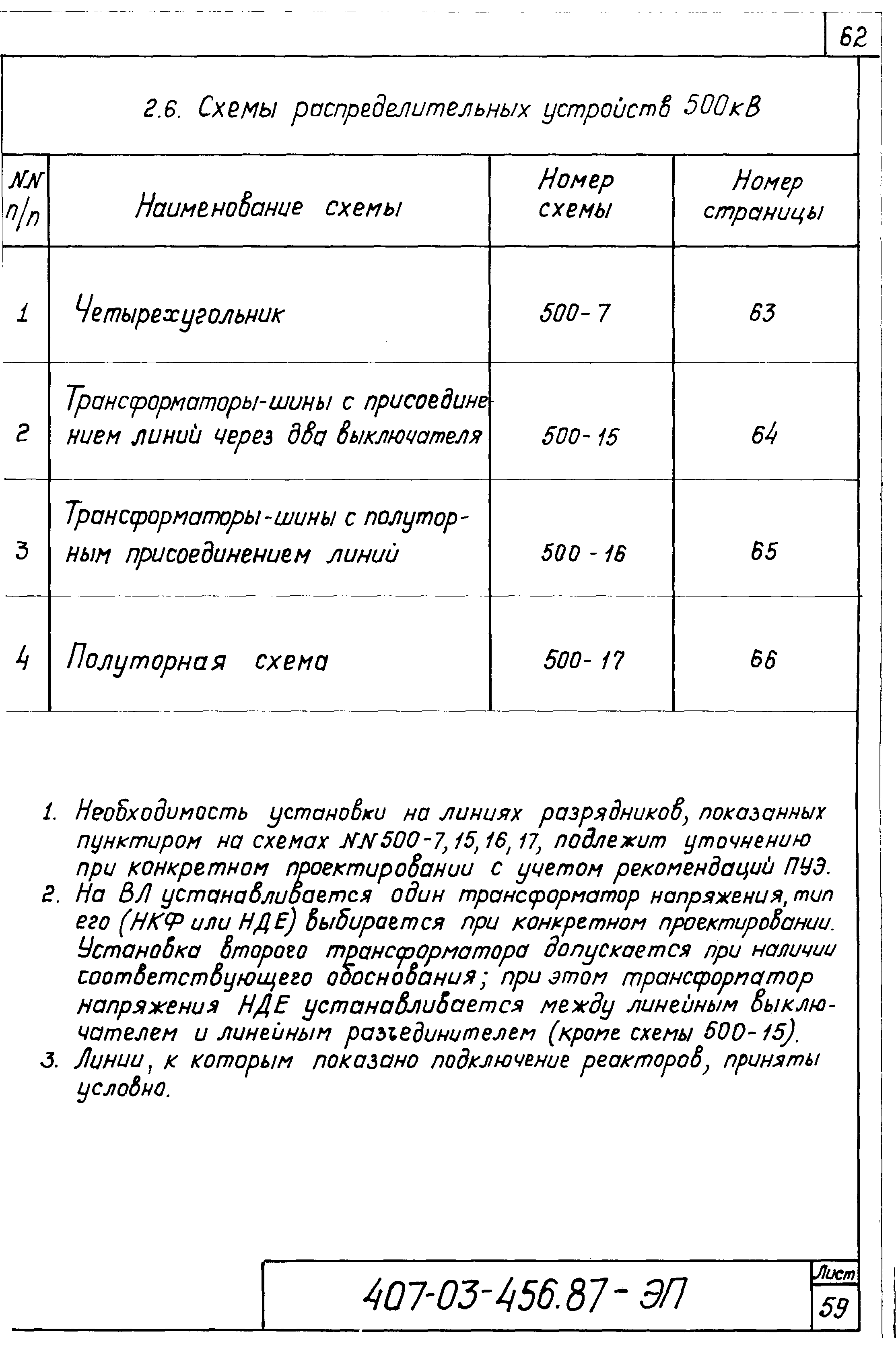 62

2.6. Схемы распределительных устройств 500кВ

| NN п/п | Наименование схемы | Номер схемы | Номер страницы |
|---|---|---|---|
| 1 | Четырехугольник | 500-7 | 63 |
| 2 | Трансформаторы-шины с присоединением линий через два выключателя | 500-15 | 64 |
| 3 | Трансформаторы-шины с полуторным присоединением линий | 500-16 | 65 |
| 4 | Полуторная схема | 500-17 | 66 |

1. Необходимость установки на линиях разрядников, показанных пунктиром на схемах NN 500-7, 15, 16, 17, подлежит уточнению при конкретном проектировании с учетом рекомендаций ПУЭ.
2. На ВЛ устанавливается один трансформатор напряжения, тип его (НКФ или НДЕ) выбирается при конкретном проектировании. Установка второго трансформатора допускается при наличии соответствующего обоснования; при этом трансформатор напряжения НДЕ устанавливается между линейным выключателем и линейным разъединителем (кроме схемы 500-15).
3. Линии, к которым показано подключение реакторов, приняты условно.

407-03-456.87 - ЭП

Лист
59